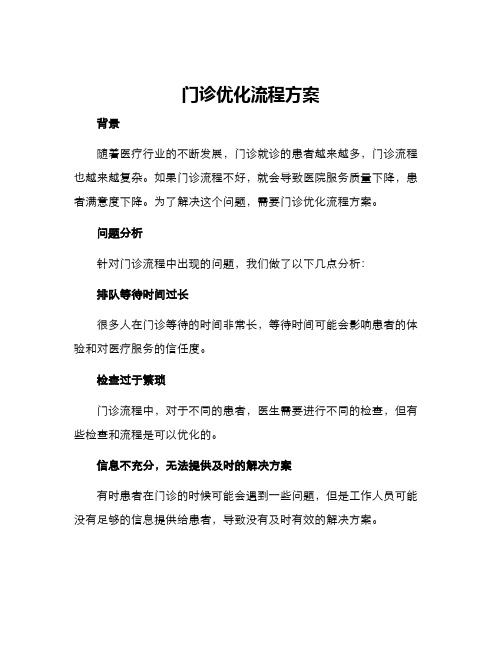 门诊优化流程方案

背景

随着医疗行业的不断发展，门诊就诊的患者越来越多，门诊流程也越来越复杂。如果门诊流程不好，就会导致医院服务质量下降，患者满意度下降。为了解决这个问题，需要门诊优化流程方案。

问题分析

针对门诊流程中出现的问题，我们做了以下几点分析：

排队等待时间过长

很多人在门诊等待的时间非常长，等待时间可能会影响患者的体验和对医疗服务的信任度。

检查过于繁琐

门诊流程中，对于不同的患者，医生需要进行不同的检查，但有些检查和流程是可以优化的。

信息不充分，无法提供及时的解决方案

有时患者在门诊的时候可能会遇到一些问题，但是工作人员可能没有足够的信息提供给患者，导致没有及时有效的解决方案。